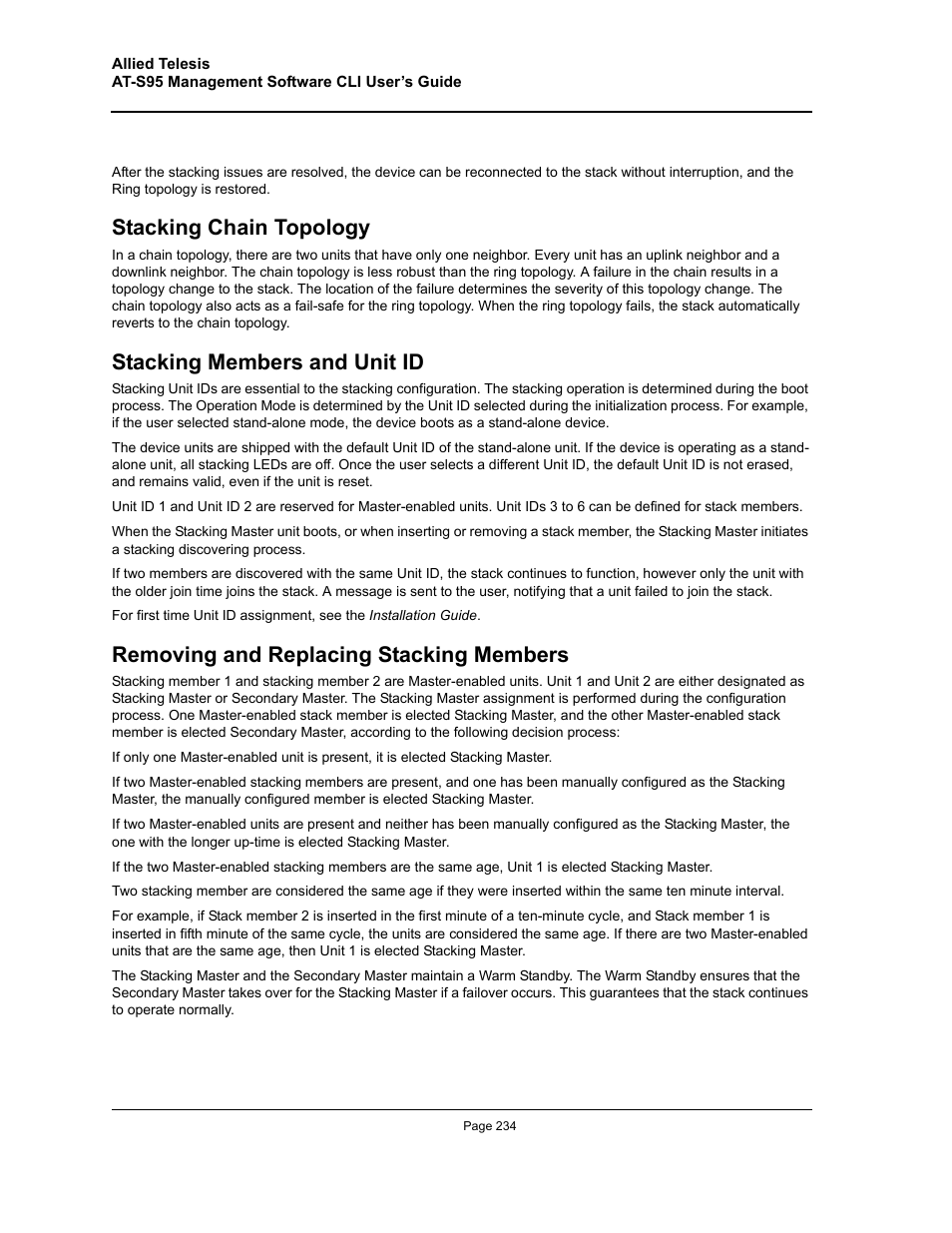 Allied Telesis
AT-S95 Management Software CLI User's Guide

After the stacking issues are resolved, the device can be reconnected to the stack without interruption, and the Ring topology is restored.

Stacking Chain Topology

In a chain topology, there are two units that have only one neighbor. Every unit has an uplink neighbor and a downlink neighbor. The chain topology is less robust than the ring topology. A failure in the chain results in a topology change to the stack. The location of the failure determines the severity of this topology change. The chain topology also acts as a fail-safe for the ring topology. When the ring topology fails, the stack automatically reverts to the chain topology.

Stacking Members and Unit ID

Stacking Unit IDs are essential to the stacking configuration. The stacking operation is determined during the boot process. The Operation Mode is determined by the Unit ID selected during the initialization process. For example, if the user selected stand-alone mode, the device boots as a stand-alone device.

The device units are shipped with the default Unit ID of the stand-alone unit. If the device is operating as a stand-alone unit, all stacking LEDs are off. Once the user selects a different Unit ID, the default Unit ID is not erased, and remains valid, even if the unit is reset.

Unit ID 1 and Unit ID 2 are reserved for Master-enabled units. Unit IDs 3 to 6 can be defined for stack members.

When the Stacking Master unit boots, or when inserting or removing a stack member, the Stacking Master initiates a stacking discovering process.

If two members are discovered with the same Unit ID, the stack continues to function, however only the unit with the older join time joins the stack. A message is sent to the user, notifying that a unit failed to join the stack.

For first time Unit ID assignment, see the Installation Guide.

Removing and Replacing Stacking Members

Stacking member 1 and stacking member 2 are Master-enabled units. Unit 1 and Unit 2 are either designated as Stacking Master or Secondary Master. The Stacking Master assignment is performed during the configuration process. One Master-enabled stack member is elected Stacking Master, and the other Master-enabled stack member is elected Secondary Master, according to the following decision process:

If only one Master-enabled unit is present, it is elected Stacking Master.

If two Master-enabled stacking members are present, and one has been manually configured as the Stacking Master, the manually configured member is elected Stacking Master.

If two Master-enabled units are present and neither has been manually configured as the Stacking Master, the one with the longer up-time is elected Stacking Master.

If the two Master-enabled stacking members are the same age, Unit 1 is elected Stacking Master.

Two stacking member are considered the same age if they were inserted within the same ten minute interval.

For example, if Stack member 2 is inserted in the first minute of a ten-minute cycle, and Stack member 1 is inserted in fifth minute of the same cycle, the units are considered the same age. If there are two Master-enabled units that are the same age, then Unit 1 is elected Stacking Master.

The Stacking Master and the Secondary Master maintain a Warm Standby. The Warm Standby ensures that the Secondary Master takes over for the Stacking Master if a failover occurs. This guarantees that the stack continues to operate normally.

Page 234